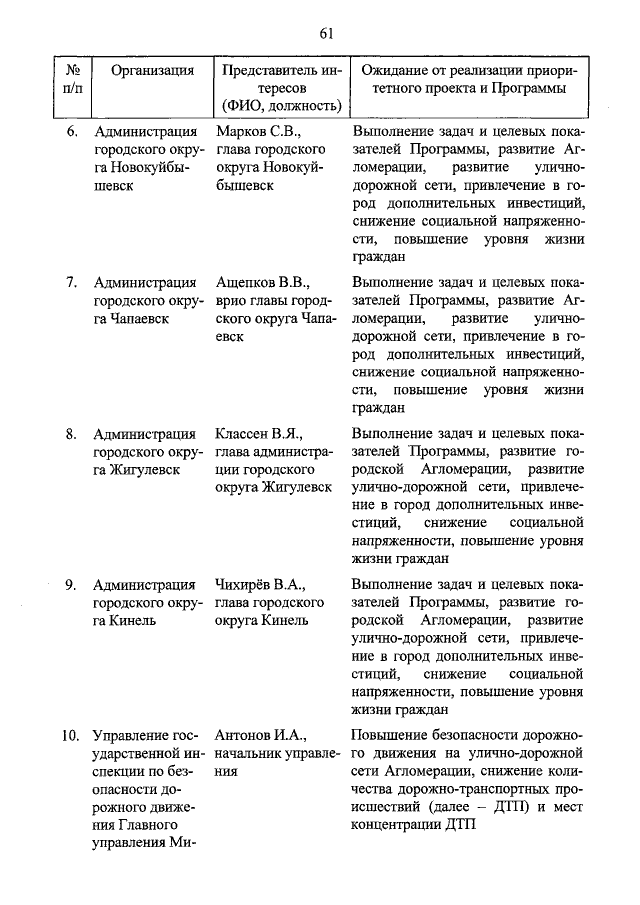 61

| № п/п | Организация | Представитель интересов (ФИО, должность) | Ожидание от реализации приоритетного проекта и Программы |
|---|---|---|---|
| 6. | Администрация городского округа Новокуйбышевск | Марков С.В., глава городского округа Новокуйбышевск | Выполнение задач и целевых показателей Программы, развитие Агломерации, развитие улично-дорожной сети, привлечение в город дополнительных инвестиций, снижение социальной напряженности, повышение уровня жизни граждан |
| 7. | Администрация городского округа Чапаевск | Ащепков В.В., врио главы городского округа Чапаевск | Выполнение задач и целевых показателей Программы, развитие Агломерации, развитие улично-дорожной сети, привлечение в город дополнительных инвестиций, снижение социальной напряженности, повышение уровня жизни граждан |
| 8. | Администрация городского округа Жигулевск | Классен В.Я., глава администрации городского округа Жигулевск | Выполнение задач и целевых показателей Программы, развитие городской Агломерации, развитие улично-дорожной сети, привлечение в город дополнительных инвестиций, снижение социальной напряженности, повышение уровня жизни граждан |
| 9. | Администрация городского округа Кинель | Чихирёв В.А., глава городского округа Кинель | Выполнение задач и целевых показателей Программы, развитие городской Агломерации, развитие улично-дорожной сети, привлечение в город дополнительных инвестиций, снижение социальной напряженности, повышение уровня жизни граждан |
| 10. | Управление государственной инспекции по безопасности дорожного движения Главного управления Ми- | Антонов И.А., начальник управления | Повышение безопасности дорожного движения на улично-дорожной сети Агломерации, снижение количества дорожно-транспортных происшествий (далее – ДТП) и мест концентрации ДТП |